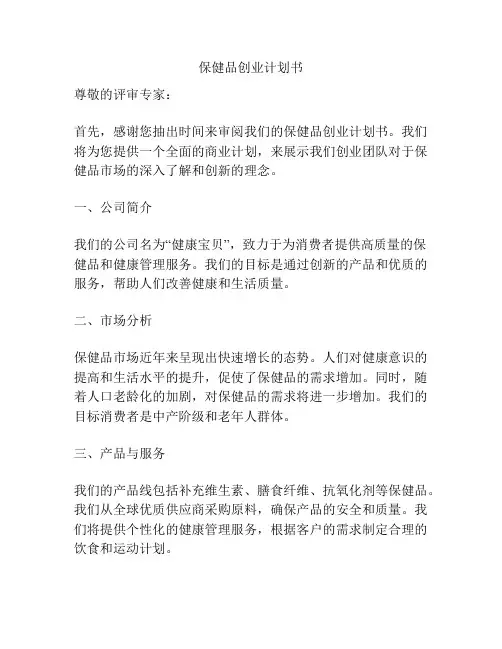 保健品创业计划书

尊敬的评审专家：

首先，感谢您抽出时间来审阅我们的保健品创业计划书。我们将为您提供一个全面的商业计划，来展示我们创业团队对于保健品市场的深入了解和创新的理念。

一、公司简介

我们的公司名为“健康宝贝”，致力于为消费者提供高质量的保健品和健康管理服务。我们的目标是通过创新的产品和优质的服务，帮助人们改善健康和生活质量。

二、市场分析

保健品市场近年来呈现出快速增长的态势。人们对健康意识的提高和生活水平的提升，促使了保健品的需求增加。同时，随着人口老龄化的加剧，对保健品的需求将进一步增加。我们的目标消费者是中产阶级和老年人群体。

三、产品与服务

我们的产品线包括补充维生素、膳食纤维、抗氧化剂等保健品。我们从全球优质供应商采购原料，确保产品的安全和质量。我们将提供个性化的健康管理服务，根据客户的需求制定合理的饮食和运动计划。